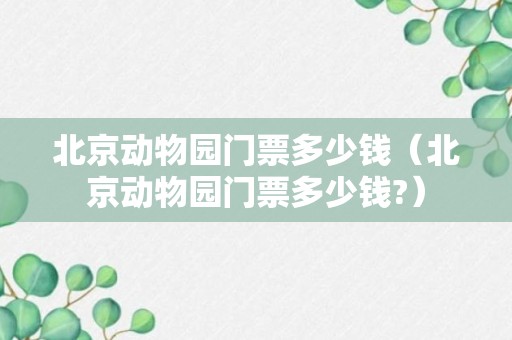 北京动物园门票多少钱（北京动物园门票多少钱?）